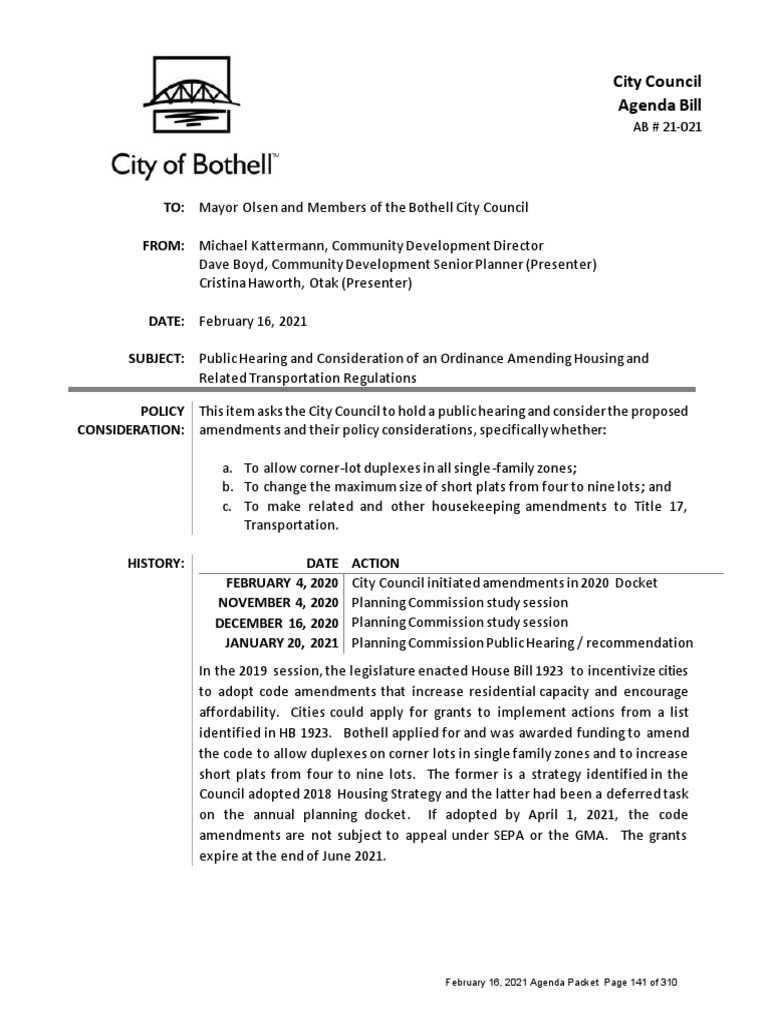 City of Bothell™

City Council
Agenda Bill
AB # 21-021

TO: Mayor Olsen and Members of the Bothell City Council

FROM: Michael Kattermann, Community Development Director
Dave Boyd, Community Development Senior Planner (Presenter)
Cristina Haworth, Otak (Presenter)

DATE: February 16, 2021

SUBJECT: Public Hearing and Consideration of an Ordinance Amending Housing and Related Transportation Regulations

POLICY CONSIDERATION: This item asks the City Council to hold a public hearing and consider the proposed amendments and their policy considerations, specifically whether:

a. To allow corner-lot duplexes in all single-family zones;
b. To change the maximum size of short plats from four to nine lots; and
c. To make related and other housekeeping amendments to Title 17, Transportation.

HISTORY:

| DATE | ACTION |
|---|---|
| FEBRUARY 4, 2020 | City Council initiated amendments in 2020 Docket |
| NOVEMBER 4, 2020 | Planning Commission study session |
| DECEMBER 16, 2020 | Planning Commission study session |
| JANUARY 20, 2021 | Planning Commission Public Hearing / recommendation |

In the 2019 session, the legislature enacted House Bill 1923 to incentivize cities to adopt code amendments that increase residential capacity and encourage affordability. Cities could apply for grants to implement actions from a list identified in HB 1923. Bothell applied for and was awarded funding to amend the code to allow duplexes on corner lots in single family zones and to increase short plats from four to nine lots. The former is a strategy identified in the Council adopted 2018 Housing Strategy and the latter had been a deferred task on the annual planning docket. If adopted by April 1, 2021, the code amendments are not subject to appeal under SEPA or the GMA. The grants expire at the end of June 2021.

February 16, 2021 Agenda Packet Page 141 of 310